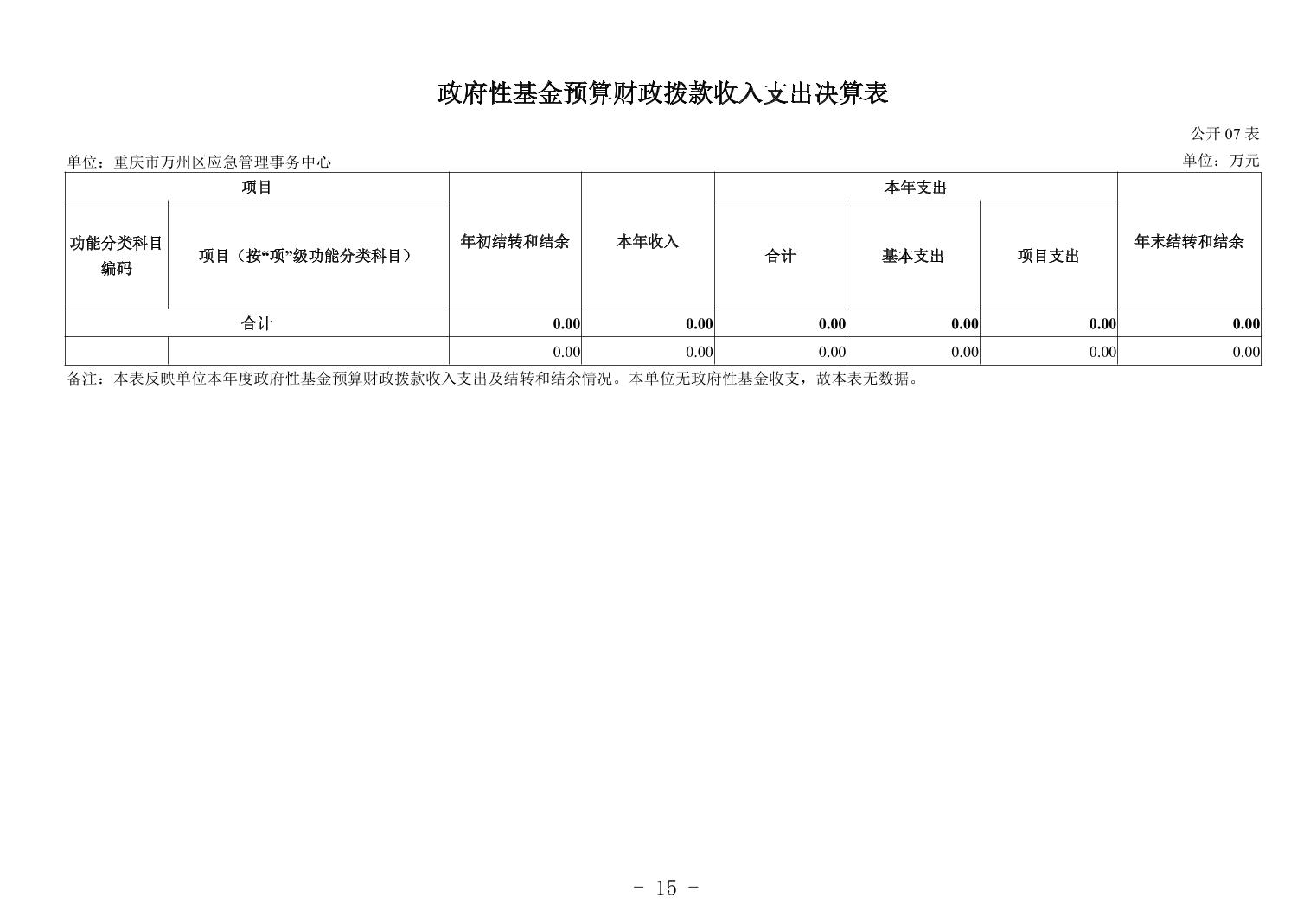 政府性基金预算财政拨款收入支出决算表

公开 07 表

单位：重庆市万州区应急管理事务中心

单位：万元

| 项目 | | 年初结转和结余 | 本年收入 | 本年支出 | | | 年末结转和结余 |
|---|---|---|---|---|---|---|---|
| 功能分类科目编码 | 项目（按“项”级功能分类科目） | | | 合计 | 基本支出 | 项目支出 | |
| 合计 | | 0.00 | 0.00 | 0.00 | 0.00 | 0.00 | 0.00 |
| | | 0.00 | 0.00 | 0.00 | 0.00 | 0.00 | 0.00 |

备注：本表反映单位本年度政府性基金预算财政拨款收入支出及结转和结余情况。本单位无政府性基金收支，故本表无数据。

- 15 -